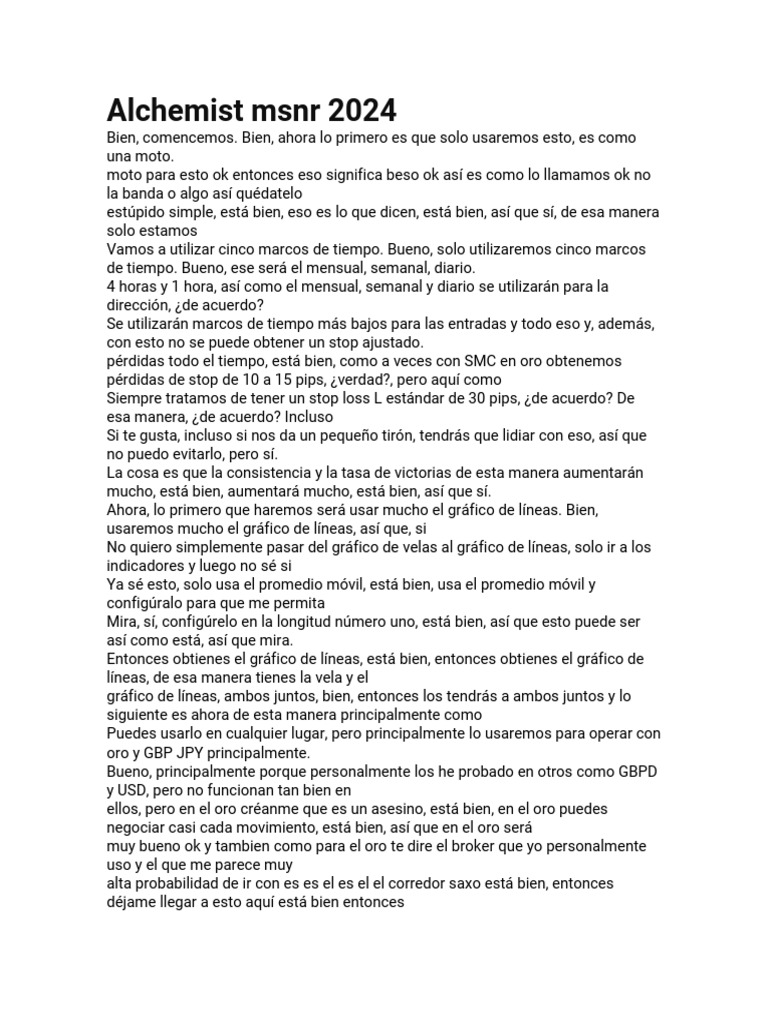 Alchemist msnr 2024

Bien, comencemos. Bien, ahora lo primero es que solo usaremos esto, es como una moto.
moto para esto ok entonces eso significa beso ok así es como lo llamamos ok no la banda o algo así quédatelo
estúpido simple, está bien, eso es lo que dicen, está bien, así que sí, de esa manera solo estamos
Vamos a utilizar cinco marcos de tiempo. Bueno, solo utilizaremos cinco marcos de tiempo. Bueno, ese será el mensual, semanal, diario.
4 horas y 1 hora, así como el mensual, semanal y diario se utilizarán para la dirección, ¿de acuerdo?
Se utilizarán marcos de tiempo más bajos para las entradas y todo eso y, además, con esto no se puede obtener un stop ajustado.
pérdidas todo el tiempo, está bien, como a veces con SMC en oro obtenemos pérdidas de stop de 10 a 15 pips, ¿verdad?, pero aquí como
Siempre tratamos de tener un stop loss L estándar de 30 pips, ¿de acuerdo? De esa manera, ¿de acuerdo? Incluso
Si te gusta, incluso si nos da un pequeño tirón, tendrás que lidiar con eso, así que no puedo evitarlo, pero sí.
La cosa es que la consistencia y la tasa de victorias de esta manera aumentarán mucho, está bien, aumentará mucho, está bien, así que sí.
Ahora, lo primero que haremos será usar mucho el gráfico de líneas. Bien, usaremos mucho el gráfico de líneas, así que, si
No quiero simplemente pasar del gráfico de velas al gráfico de líneas, solo ir a los indicadores y luego no sé si
Ya sé esto, solo usa el promedio móvil, está bien, usa el promedio móvil y configúralo para que me permita
Mira, sí, configúrelo en la longitud número uno, está bien, así que esto puede ser así como está, así que mira.
Entonces obtienes el gráfico de líneas, está bien, entonces obtienes el gráfico de líneas, de esa manera tienes la vela y el
gráfico de líneas, ambos juntos, bien, entonces los tendrás a ambos juntos y lo siguiente es ahora de esta manera principalmente como
Puedes usarlo en cualquier lugar, pero principalmente lo usaremos para operar con oro y GBP JPY principalmente.
Bueno, principalmente porque personalmente los he probado en otros como GBPD y USD, pero no funcionan tan bien en
ellos, pero en el oro créanme que es un asesino, está bien, en el oro puedes negociar casi cada movimiento, está bien, así que en el oro será
muy bueno ok y tambien como para el oro te dire el broker que yo personalmente uso y el que me parece muy
alta probabilidad de ir con es es el es el el corredor saxo está bien, entonces déjame llegar a esto aquí está bien entonces